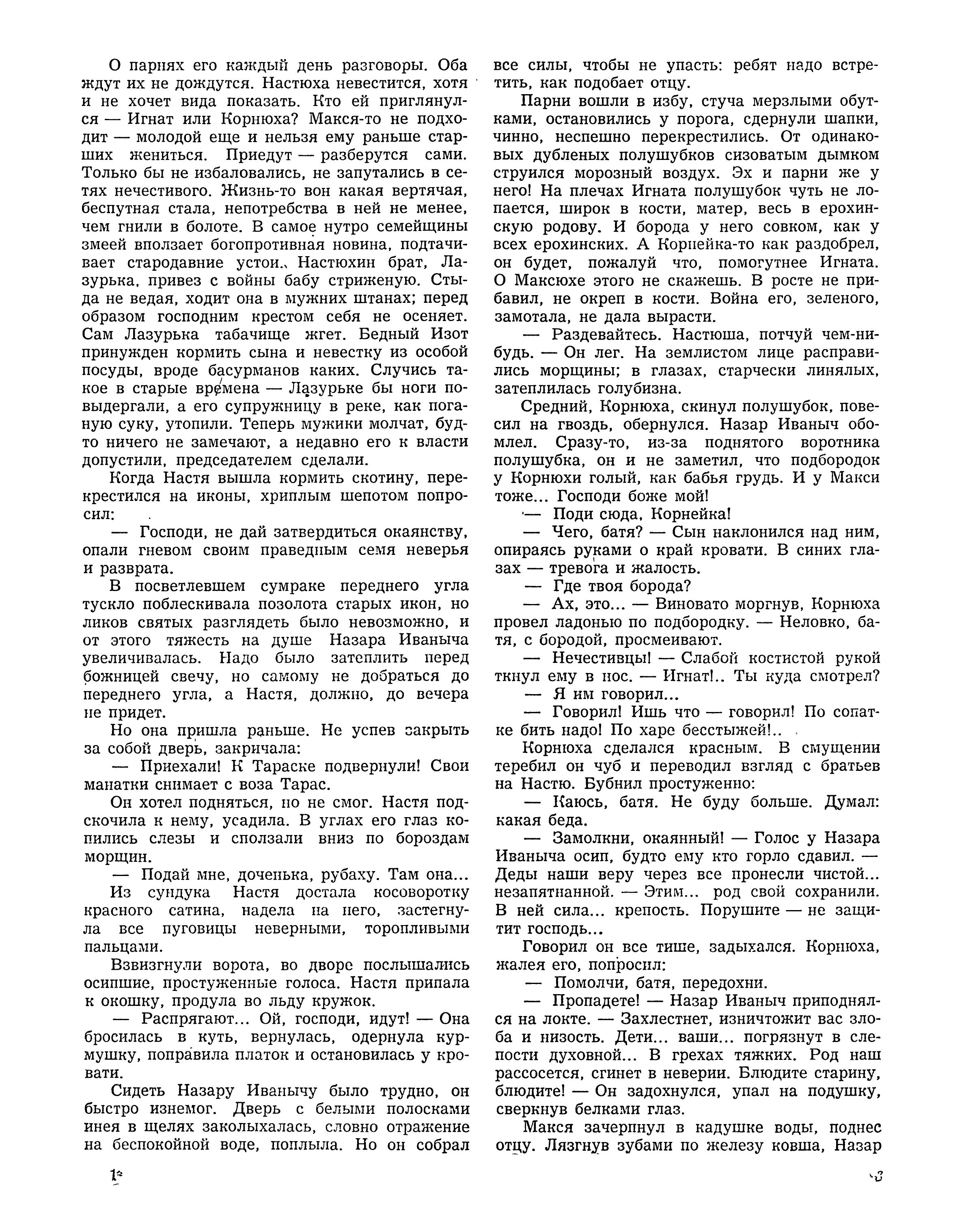 О парнях его каждый день разговоры. Оба ждут их не дождутся. Настюха невестится, хотя и не хочет вида показать. Кто ей приглянулся — Игнат или Корнюха? Макся-то не подходит — молодой еще и нельзя ему раньше старших жениться. Приедут — разберутся сами. Только бы не избаловались, не запутались в сетях нечестивого. Жизнь-то вон какая вертячая, беспутная стала, непотребства в ней не менее, чем гнили в болоте. В самое нутро семейщины змеей вползает богопротивная новина, подтачивает стародавние устои. Настюхин брат, Лазурька, привез с войны бабу стриженую. Стыда не ведая, ходит она в мужних штанах; перед образом господним крестом себя не осеняет. Сам Лазурька табачище жгет. Бедный Изот принужден кормить сына и невестку из особой посуды, вроде басурманов каких. Случись такое в старые времена — Лазурьке бы ноги повыдергали, а его супружницу в реке, как поганую суку, утопили. Теперь мужики молчат, будто ничего не замечают, а недавно его к власти допустили, председателем сделали.

Когда Настя вышла кормить скотину, перекрестился на иконы, хриплым шепотом попросил:

— Господи, не дай затвердиться окаянству, опали гневом своим праведным семя неверья и разврата.

В посветлевшем сумраке переднего угла тускло поблескивала позолота старых икон, но ликов святых разглядеть было невозможно, и от этого тяжесть на душе Назара Иваныча увеличивалась. Надо было затеплить перед божницей свечу, но самому не добраться до переднего угла, а Настя, должно, до вечера не придет.

Но она пришла раньше. Не успев закрыть за собой дверь, закричала:

— Приехали! К Тараске подвернули! Свои манатки снимает с воза Тарас.

Он хотел подняться, но не смог. Настя подскочила к нему, усадила. В углах его глаз копились слезы и сползали вниз по бороздам морщин.

— Подай мне, доченька, рубаху. Там она...

Из сундука Настя достала косоворотку красного сатина, надела на него, застегнула все пуговицы неверными, торопливыми пальцами.

Взвизгнули ворота, во дворе послышались осипшие, простуженные голоса. Настя припала к окошку, продула во льду кружок.

— Распрягают... Ой, господи, идут! — Она бросилась в куть, вернулась, одернула курмушку, поправила платок и остановилась у кровати.

Сидеть Назару Иванычу было трудно, он быстро изнемог. Дверь с белыми полосками инея в щелях заколыхалась, словно отражение на беспокойной воде, поплыла. Но он собрал все силы, чтобы не упасть: ребят надо встретить, как подобает отцу.

Парни вошли в избу, стуча мерзлыми обутками, остановились у порога, сдернули шапки, чинно, неспешно перекрестились. От одинаковых дубленых полушубков сизоватым дымком струился морозный воздух. Эх и парни же у него! На плечах Игната полушубок чуть не лопается, широк в кости, матер, весь в ерохинскую родову. И борода у него совком, как у всех ерохинских. А Корнейка-то как раздобрел, он будет, пожалуй что, помогутнее Игната. О Максюхе этого не скажешь. В росте не прибавил, не окреп в кости. Война его, зеленого, замотала, не дала вырасти.

— Раздевайтесь. Настюша, потчуй чем-нибудь. — Он лег. На землистом лице расправились морщины; в глазах, старчески линялых, затеплилась голубизна.

Средний, Корнюха, скинул полушубок, повесил на гвоздь, обернулся. Назар Иваныч обомлел. Сразу-то, из-за поднятого воротника полушубка, он и не заметил, что подбородок у Корнюхи голый, как бабья грудь. И у Макси тоже... Господи боже мой!

— Поди сюда, Корнейка!

— Чего, батя? — Сын наклонился над ним, опираясь руками о край кровати. В синих глазах — тревога и жалость.

— Где твоя борода?

— Ах, это... — Виновато моргнув, Корнюха провел ладонью по подбородку. — Неловко, батя, с бородой, просмеивают.

— Нечестивцы! — Слабой костистой рукой ткнул ему в нос. — Игнат!.. Ты куда смотрел?

— Я им говорил...

— Говорил! Ишь что — говорил! По сопатке бить надо! По харе бесстыжей!..

Корнюха сделался красным. В смущении теребил он чуб и переводил взгляд с братьев на Настю. Бубнил простуженно:

— Каюсь, батя. Не буду больше. Думал: какая беда.

— Замолкни, окаянный! — Голос у Назара Иваныча осип, будто ему кто горло сдавил. — Деды наши веру через все пронесли чистой... незапятнанной. — Этим... род свой сохранили. В ней сила... крепость. Порушите — не защитит господь...

Говорил он все тише, задыхался. Корнюха, жалея его, попросил:

— Помолчи, батя, передохни.

— Пропадете! — Назар Иваныч приподнялся на локте. — Захлестнет, изничтожит вас злоба и низость. Дети... ваши... погрязнут в слепости духовной... В грехах тяжких. Род наш рассосется, сгинет в неверии. Блюдите старину, блюдите! — Он задохнулся, упал на подушку, сверкнув белками глаз.

Макся зачерпнул в кадушке воды, поднес отцу. Лязгнув зубами по железу ковша, Назар

1*

3